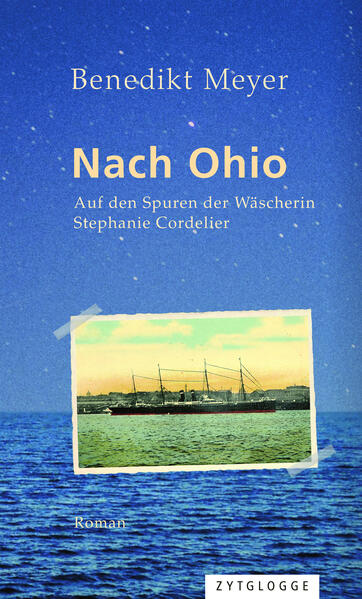 Benedikt Meyer

Nach Ohio

Auf den Spuren der Wäscherin Stephanie Cordelier

Roman

ZYTGLOGGE